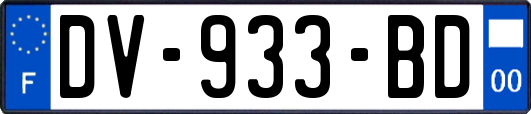 F
DV-933-BD
00